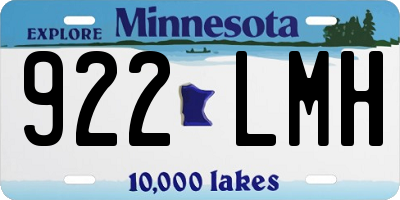 EXPLORE Minnesota

922 LMH

10,000 lakes